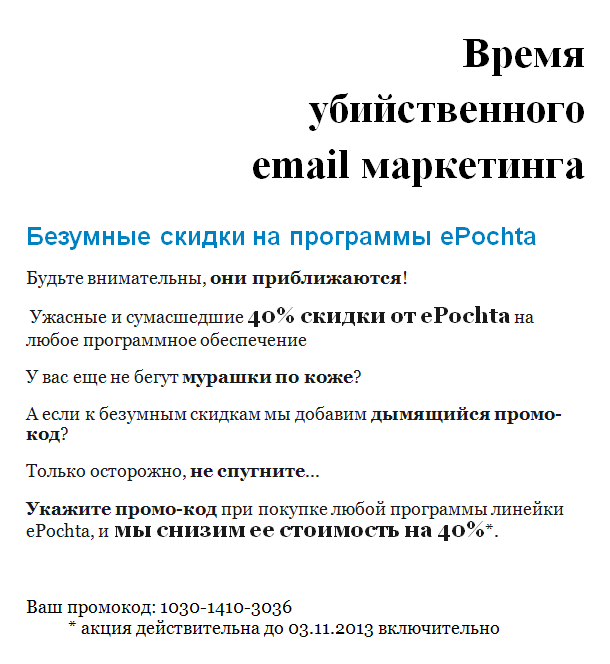 Время убийственного email маркетинга

Безумные скидки на программы ePochta

Будьте внимательны, они приближаются!

Ужасные и сумасшедшие 40% скидки от ePochta на любое программное обеспечение

У вас еще не бегут мурашки по коже?

А если к безумным скидкам мы добавим дымящийся промо-код?

Только осторожно, не спугните...

Укажите промо-код при покупке любой программы линейки ePochta, и мы снизим ее стоимость на 40%*.

Ваш промокод: 1030-1410-3036
* акция действительна до 03.11.2013 включительно